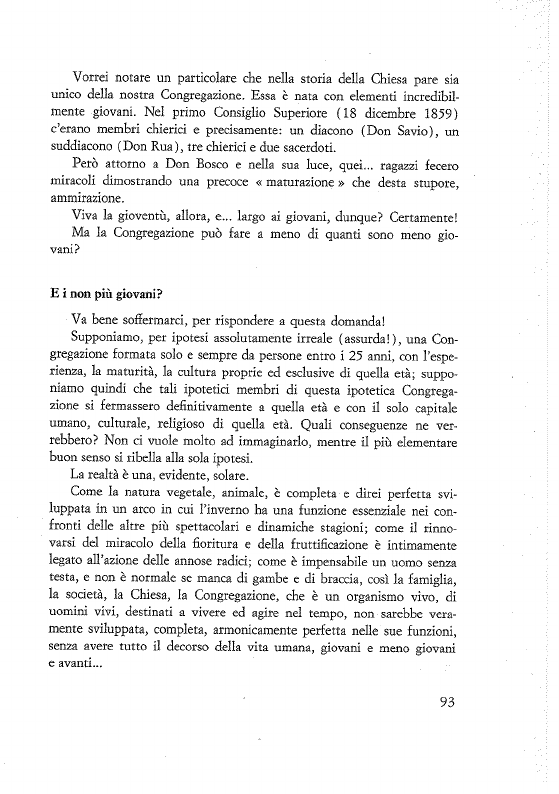 Vorrei notare un particolare che nella storia della Chiesa pare sia unico della nostra Congregazione. Essa è nata con elementi incredibilmente giovani. Nel primo Consiglio Superiore (18 dicembre 1859) c'erano membri chierici e precisamente: un diacono (Don Savio), un suddiacono (Don Rua), tre chierici e due sacerdoti.

Però attorno a Don Bosco e nella sua luce, quei... ragazzi fecero miracoli dimostrando una precoce « maturazione » che desta stupore, ammirazione.

Viva la gioventù, allora, e... largo ai giovani, dunque? Certamente!

Ma la Congregazione può fare a meno di quanti sono meno giovani?

E i non più giovani?

Va bene soffermarci, per rispondere a questa domanda!

Supponiamo, per ipotesi assolutamente irreale (assurda!), una Congregazione formata solo e sempre da persone entro i 25 anni, con l'esperienza, la maturità, la cultura proprie ed esclusive di quella età; supponiamo quindi che tali ipotetici membri di questa ipotetica Congregazione si fermassero definitivamente a quella età e con il solo capitale umano, culturale, religioso di quella età. Quali conseguenze ne verrebbero? Non ci vuole molto ad immaginarlo, mentre il più elementare buon senso si ribella alla sola ipotesi.

La realtà è una, evidente, solare.

Come la natura vegetale, animale, è completa e direi perfetta sviluppata in un arco in cui l'inverno ha una funzione essenziale nei confronti delle altre più spettacolari e dinamiche stagioni; come il rinnovarsi del miracolo della fioritura e della fruttificazione è intimamente legato all'azione delle annose radici; come è impensabile un uomo senza testa, e non è normale se manca di gambe e di braccia, così la famiglia, la società, la Chiesa, la Congregazione, che è un organismo vivo, di uomini vivi, destinati a vivere ed agire nel tempo, non sarebbe veramente sviluppata, completa, armonicamente perfetta nelle sue funzioni, senza avere tutto il decorso della vita umana, giovani e meno giovani e avanti...

93